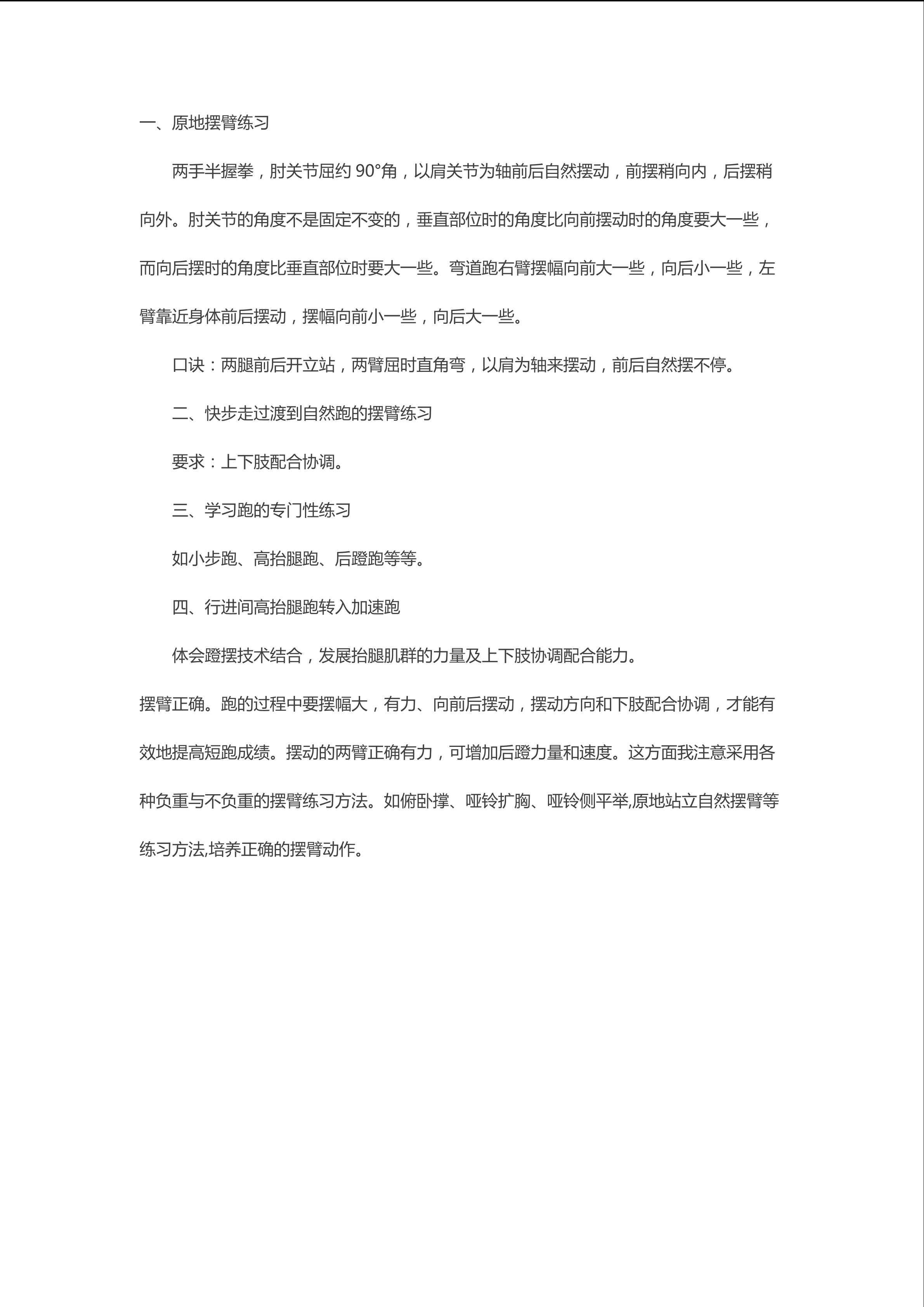 一、原地摆臂练习

两手半握拳，肘关节屈约 90°角，以肩关节为轴前后自然摆动，前摆稍向内，后摆稍向外。肘关节的角度不是固定不变的，垂直部位时的角度比向前摆动时的角度要大一些，而向后摆时的角度比垂直部位时要大一些。弯道跑右臂摆幅向前大一些，向后小一些，左臂靠近身体前后摆动，摆幅向前小一些，向后大一些。

口诀：两腿前后开立站，两臂屈时直角弯，以肩为轴来摆动，前后自然摆不停。

二、快步走过渡到自然跑的摆臂练习

要求：上下肢配合协调。

三、学习跑的专门性练习

如小步跑、高抬腿跑、后蹬跑等等。

四、行进间高抬腿跑转入加速跑

体会蹬摆技术结合，发展抬腿肌群的力量及上下肢协调配合能力。

摆臂正确。跑的过程中要摆幅大，有力、向前后摆动，摆动方向和下肢配合协调，才能有效地提高短跑成绩。摆动的两臂正确有力，可增加后蹬力量和速度。这方面我注意采用各种负重与不负重的摆臂练习方法。如俯卧撑、哑铃扩胸、哑铃侧平举,原地站立自然摆臂等练习方法,培养正确的摆臂动作。